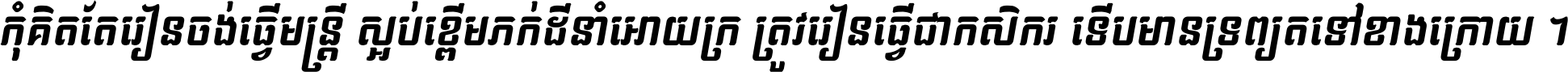 កុំគិតតែរៀនចង់ធ្វើមន្ត្រី ស្អប់ខ្ពើមភក់ដីនាំអោយក្រ ត្រូវរៀនធ្វើជាកសិករ ទើបមានទ្រព្យតទៅខាងក្រោយ ។